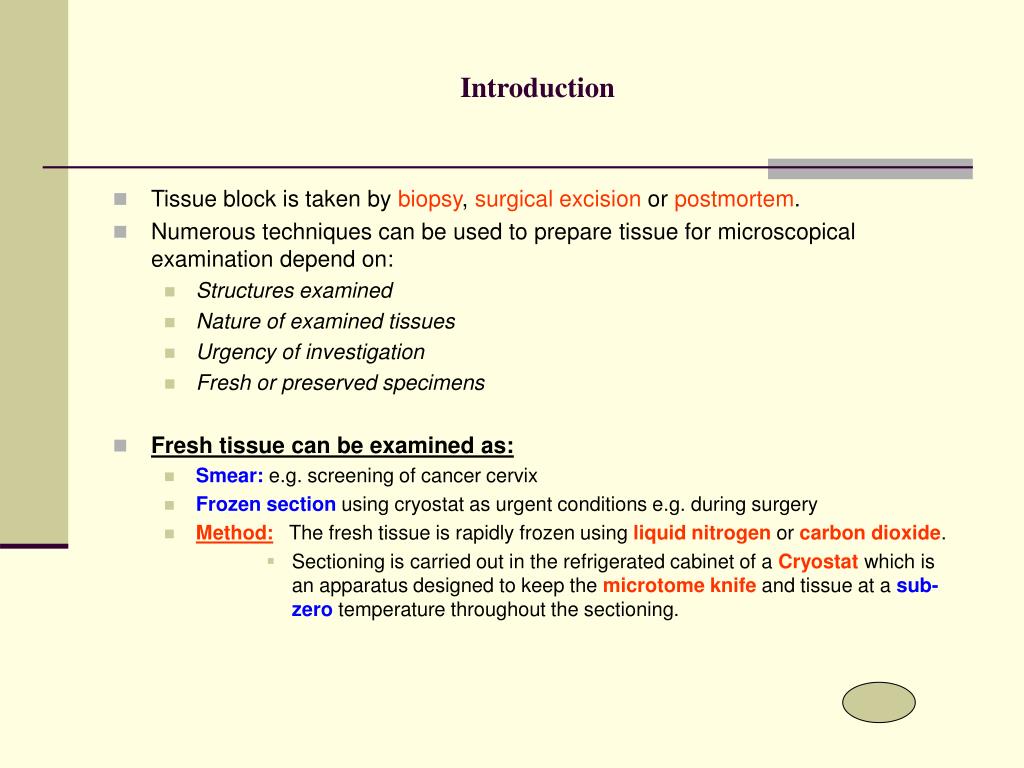 Introduction

Tissue block is taken by biopsy, surgical excision or postmortem.

Numerous techniques can be used to prepare tissue for microscopical examination depend on:

Structures examined

Nature of examined tissues

Urgency of investigation

Fresh or preserved specimens

Fresh tissue can be examined as:

Smear: e.g. screening of cancer cervix

Frozen section using cryostat as urgent conditions e.g. during surgery

Method: The fresh tissue is rapidly frozen using liquid nitrogen or carbon dioxide.

Sectioning is carried out in the refrigerated cabinet of a Cryostat which is an apparatus designed to keep the microtome knife and tissue at a sub-zero temperature throughout the sectioning.